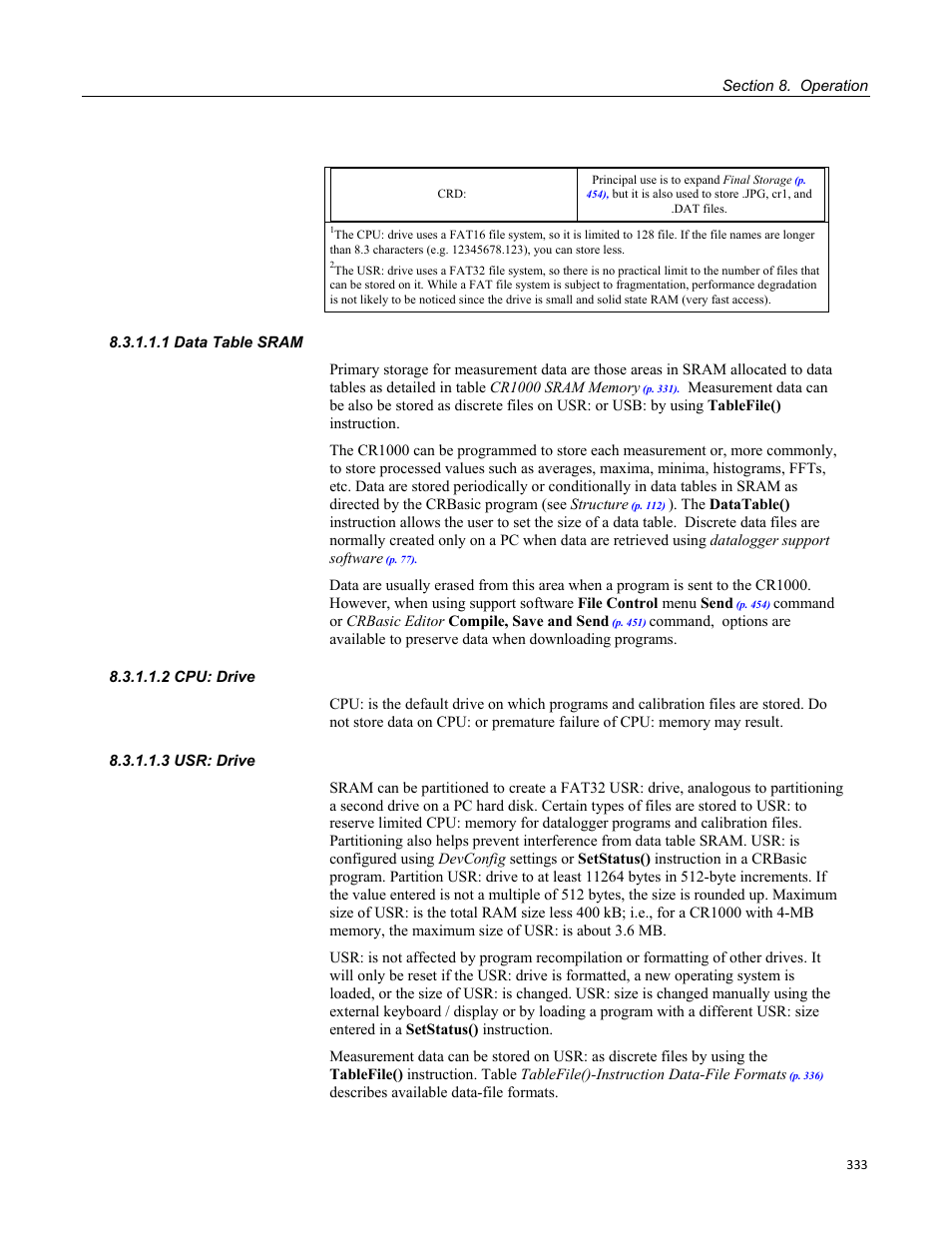 Section 8. Operation

| CRD: | Principal use is to expand Final Storage (p. 454), but it is also used to store .JPG, cr1, and .DAT files. |
|---|---|

$^1$The CPU: drive uses a FAT16 file system, so it is limited to 128 file. If the file names are longer than 8.3 characters (e.g. 12345678.123), you can store less.

$^2$The USR: drive uses a FAT32 file system, so there is no practical limit to the number of files that can be stored on it. While a FAT file system is subject to fragmentation, performance degradation is not likely to be noticed since the drive is small and solid state RAM (very fast access).

8.3.1.1.1 Data Table SRAM

Primary storage for measurement data are those areas in SRAM allocated to data tables as detailed in table CR1000 SRAM Memory (p. 331). Measurement data can be also be stored as discrete files on USR: or USB: by using TableFile() instruction.

The CR1000 can be programmed to store each measurement or, more commonly, to store processed values such as averages, maxima, minima, histograms, FFTs, etc. Data are stored periodically or conditionally in data tables in SRAM as directed by the CRBasic program (see Structure (p. 112) ). The DataTable() instruction allows the user to set the size of a data table. Discrete data files are normally created only on a PC when data are retrieved using datalogger support software (p. 77).

Data are usually erased from this area when a program is sent to the CR1000. However, when using support software File Control menu Send (p. 454) command or CRBasic Editor Compile, Save and Send (p. 451) command, options are available to preserve data when downloading programs.

8.3.1.1.2 CPU: Drive

CPU: is the default drive on which programs and calibration files are stored. Do not store data on CPU: or premature failure of CPU: memory may result.

8.3.1.1.3 USR: Drive

SRAM can be partitioned to create a FAT32 USR: drive, analogous to partitioning a second drive on a PC hard disk. Certain types of files are stored to USR: to reserve limited CPU: memory for datalogger programs and calibration files. Partitioning also helps prevent interference from data table SRAM. USR: is configured using DevConfig settings or SetStatus() instruction in a CRBasic program. Partition USR: drive to at least 11264 bytes in 512-byte increments. If the value entered is not a multiple of 512 bytes, the size is rounded up. Maximum size of USR: is the total RAM size less 400 kB; i.e., for a CR1000 with 4-MB memory, the maximum size of USR: is about 3.6 MB.

USR: is not affected by program recompilation or formatting of other drives. It will only be reset if the USR: drive is formatted, a new operating system is loaded, or the size of USR: is changed. USR: size is changed manually using the external keyboard / display or by loading a program with a different USR: size entered in a SetStatus() instruction.

Measurement data can be stored on USR: as discrete files by using the TableFile() instruction. Table TableFile()-Instruction Data-File Formats (p. 336) describes available data-file formats.

333